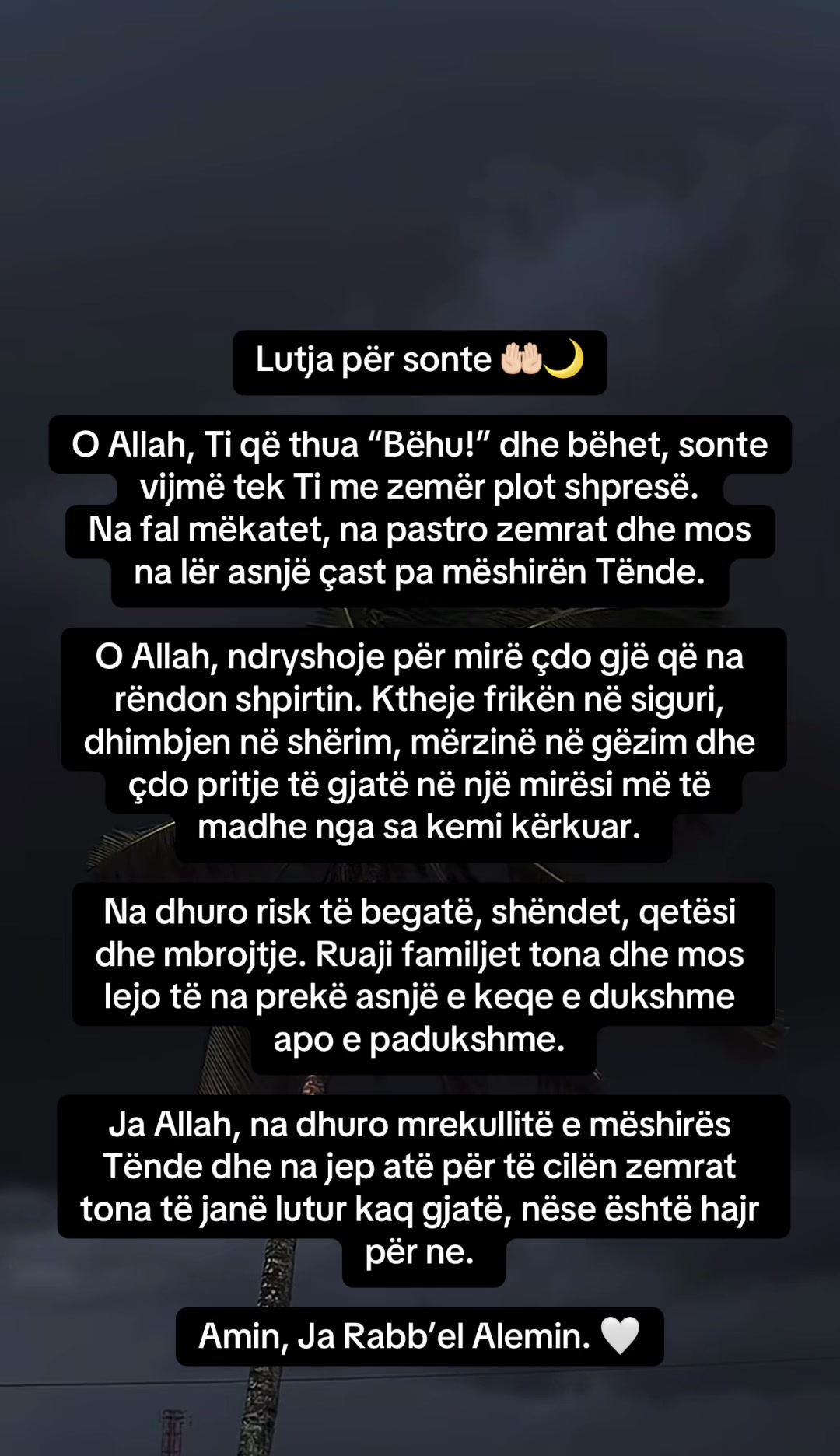 Lutja për sonte 🤲🏻🌙

O Allah, Ti që thua “Bëhu!” dhe bëhet, sonte vijmë tek Ti me zemër plot shpresë. Na fal mëkatet, na pastro zemrat dhe mos na lër asnjë çast pa mëshirën Tënde.

O Allah, ndryshoje për mirë çdo gjë që na rëndon shpirtin. Ktheje frikën në siguri, dhimbjen në shërim, mërzinë në gëzim dhe çdo pritje të gjatë në një mirësi më të madhe nga sa kemi kërkuar.

Na dhuro risk të begatë, shëndet, qetësi dhe mbrojtje. Ruaji familjet tona dhe mos lejo të na prekë asnjë e keqe e dukshme apo e padukshme.

Ja Allah, na dhuro mrekullitë e mëshirës Tënde dhe na jep atë për të cilën zemrat tona të janë lutur kaq gjatë, nëse është hajr për ne.

Amin, Ja Rabb’el Alemin. 🤍